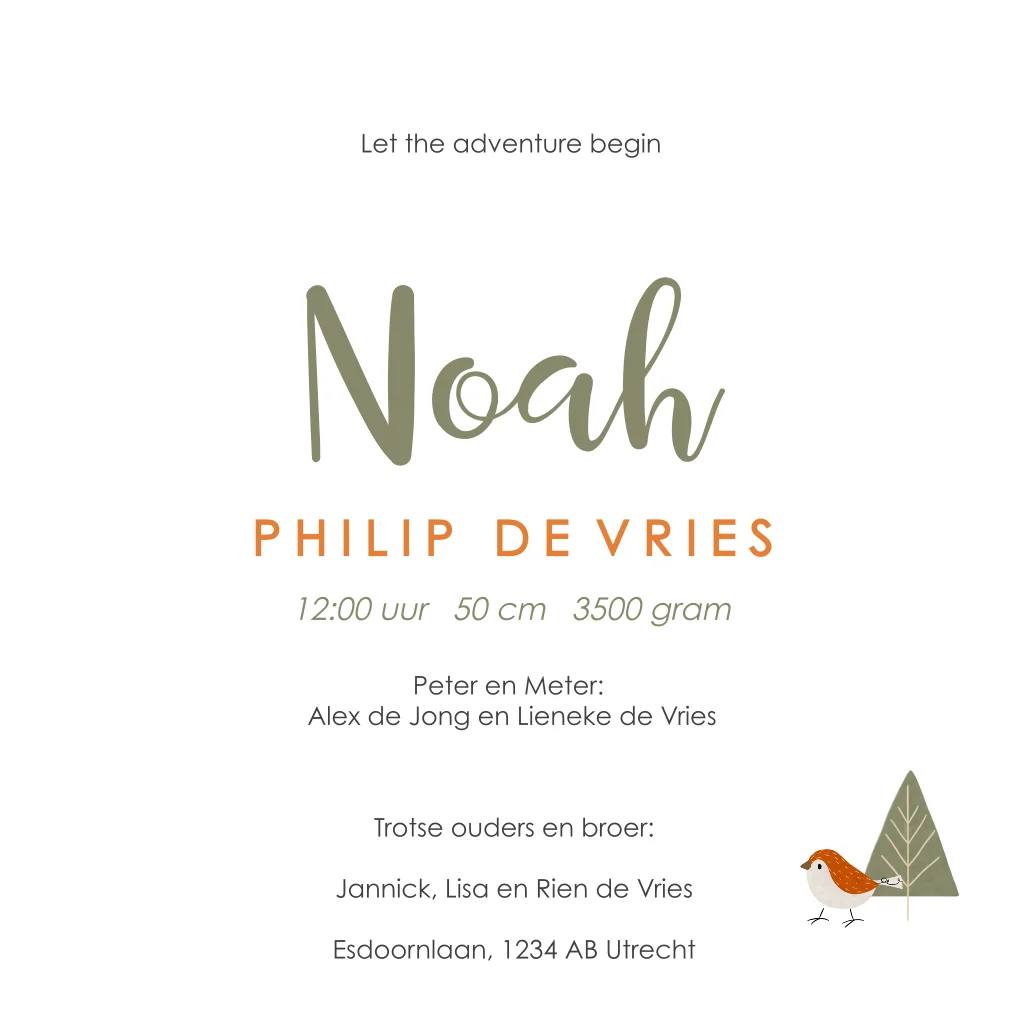 Let the adventure begin

Noah

PHILIP DE VRIES

12:00 uur   50 cm   3500 gram

Peter en Meter:
Alex de Jong en Lieneke de Vries

Trotse ouders en broer:

Jannick, Lisa en Rien de Vries

Esdoornlaan, 1234 AB Utrecht